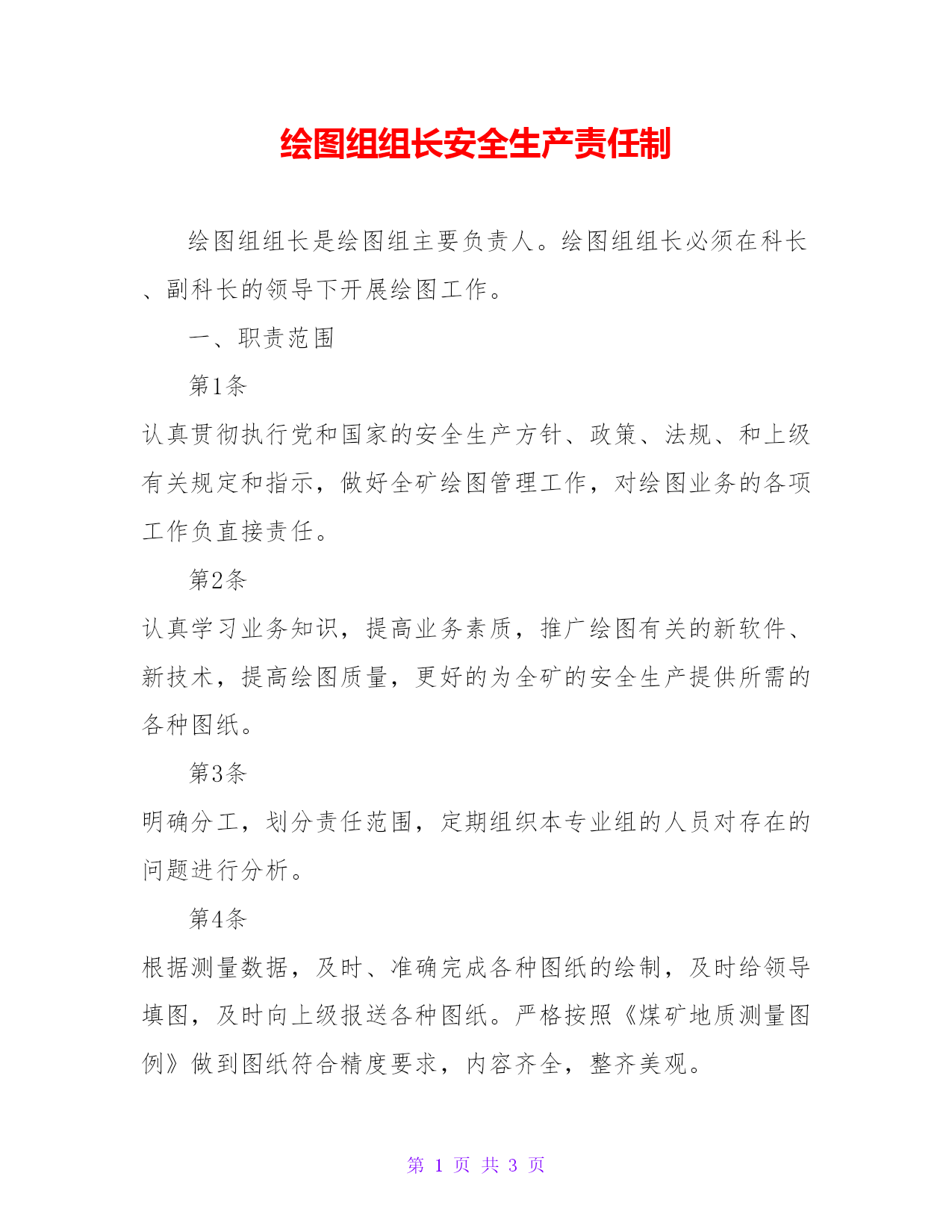 绘图组组长安全生产责任制

绘图组组长是绘图组主要负责人。绘图组组长必须在科长、副科长的领导下开展绘图工作。

一、职责范围

第1条

认真贯彻执行党和国家的安全生产方针、政策、法规、和上级有关规定和指示，做好全矿绘图管理工作，对绘图业务的各项工作负直接责任。

第2条

认真学习业务知识，提高业务素质，推广绘图有关的新软件、新技术，提高绘图质量，更好的为全矿的安全生产提供所需的各种图纸。

第3条

明确分工，划分责任范围，定期组织本专业组的人员对存在的问题进行分析。

第4条

根据测量数据，及时、准确完成各种图纸的绘制，及时给领导填图，及时向上级报送各种图纸。严格按照《煤矿地质测量图例》做到图纸符合精度要求，内容齐全，整齐美观。

第 1 页 共 3 页